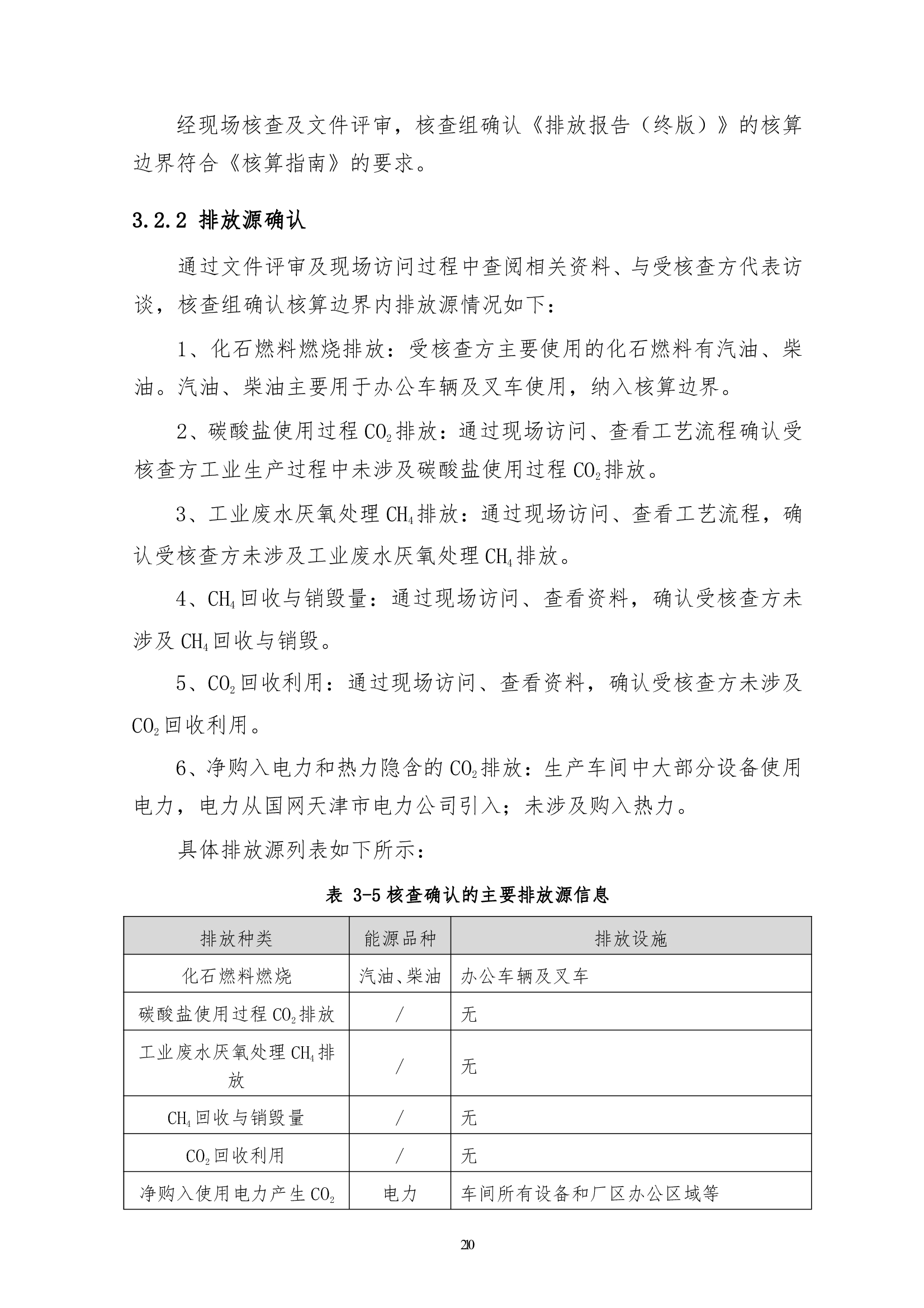 经现场核查及文件评审，核查组确认《排放报告（终版）》的核算边界符合《核算指南》的要求。

3.2.2 排放源确认

通过文件评审及现场访问过程中查阅相关资料、与受核查方代表访谈，核查组确认核算边界内排放源情况如下：

1、化石燃料燃烧排放：受核查方主要使用的化石燃料有汽油、柴油。汽油、柴油主要用于办公车辆及叉车使用，纳入核算边界。

2、碳酸盐使用过程 $CO_2$ 排放：通过现场访问、查看工艺流程确认受核查方工业生产过程中未涉及碳酸盐使用过程 $CO_2$ 排放。

3、工业废水厌氧处理 $CH_4$ 排放：通过现场访问、查看工艺流程，确认受核查方未涉及工业废水厌氧处理 $CH_4$ 排放。

4、$CH_4$ 回收与销毁量：通过现场访问、查看资料，确认受核查方未涉及 $CH_4$ 回收与销毁。

5、$CO_2$ 回收利用：通过现场访问、查看资料，确认受核查方未涉及 $CO_2$ 回收利用。

6、净购入电力和热力隐含的 $CO_2$ 排放：生产车间中大部分设备使用电力，电力从国网天津市电力公司引入；未涉及购入热力。

具体排放源列表如下所示：

表 3-5 核查确认的主要排放源信息

| 排放种类 | 能源品种 | 排放设施 |
|---|---|---|
| 化石燃料燃烧 | 汽油、柴油 | 办公车辆及叉车 |
| 碳酸盐使用过程 $CO_2$ 排放 | / | 无 |
| 工业废水厌氧处理 $CH_4$ 排放 | / | 无 |
| $CH_4$ 回收与销毁量 | / | 无 |
| $CO_2$ 回收利用 | / | 无 |
| 净购入使用电力产生 $CO_2$ | 电力 | 车间所有设备和厂区办公区域等 |

20